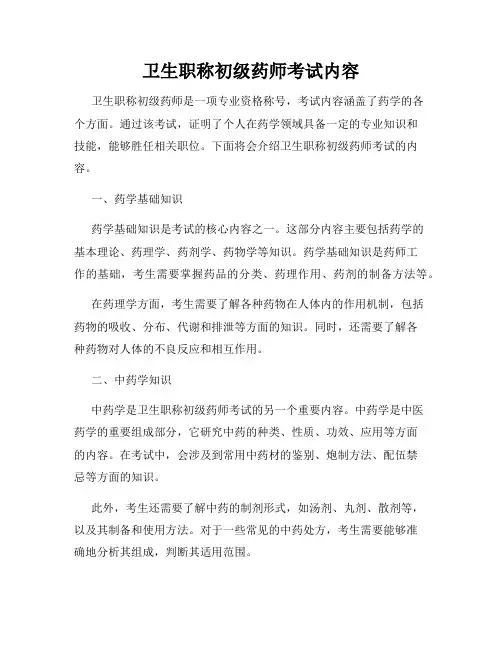 卫生职称初级药师考试内容

卫生职称初级药师是一项专业资格称号，考试内容涵盖了药学的各个方面。通过该考试，证明了个人在药学领域具备一定的专业知识和技能，能够胜任相关职位。下面将会介绍卫生职称初级药师考试的内容。

一、药学基础知识

药学基础知识是考试的核心内容之一。这部分内容主要包括药学的基本理论、药理学、药剂学、药物学等知识。药学基础知识是药师工作的基础，考生需要掌握药品的分类、药理作用、药剂的制备方法等。

在药理学方面，考生需要了解各种药物在人体内的作用机制，包括药物的吸收、分布、代谢和排泄等方面的知识。同时，还需要了解各种药物对人体的不良反应和相互作用。

二、中药学知识

中药学是卫生职称初级药师考试的另一个重要内容。中药学是中医药学的重要组成部分，它研究中药的种类、性质、功效、应用等方面的内容。在考试中，会涉及到常用中药材的鉴别、炮制方法、配伍禁忌等方面的知识。

此外，考生还需要了解中药的制剂形式，如汤剂、丸剂、散剂等，以及其制备和使用方法。对于一些常见的中药处方，考生需要能够准确地分析其组成，判断其适用范围。